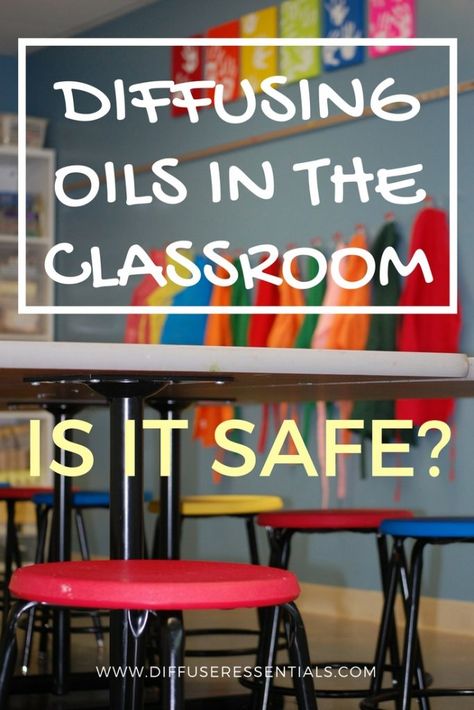 DIFFUSING OILS IN THE CLASSROOM

IS IT SAFE?

WWW.DIFFUSERESSENTIALS.COM